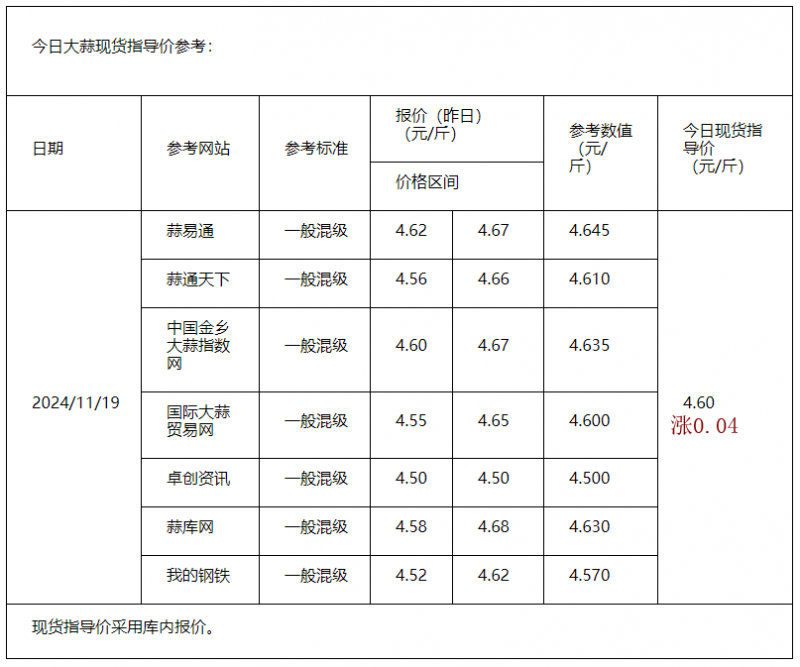 今日大蒜现货指导价参考：

| 日期 | 参考网站 | 参考标准 | 报价（昨日）（元/斤）价格区间 | | 参考数值（元/斤） | 今日现货指导价（元/斤） |
|---|---|---|---|---|---|---|
| 2024/11/19 | 蒜易通 | 一般混级 | 4.62 | 4.67 | 4.645 | 4.60 涨0.04 |
| | 蒜通天下 | 一般混级 | 4.56 | 4.66 | 4.610 | |
| | 中国金乡大蒜指数网 | 一般混级 | 4.60 | 4.67 | 4.635 | |
| | 国际大蒜贸易网 | 一般混级 | 4.55 | 4.65 | 4.600 | |
| | 卓创资讯 | 一般混级 | 4.50 | 4.50 | 4.500 | |
| | 蒜库网 | 一般混级 | 4.58 | 4.68 | 4.630 | |
| | 我的钢铁 | 一般混级 | 4.52 | 4.62 | 4.570 | |

现货指导价采用库内报价。